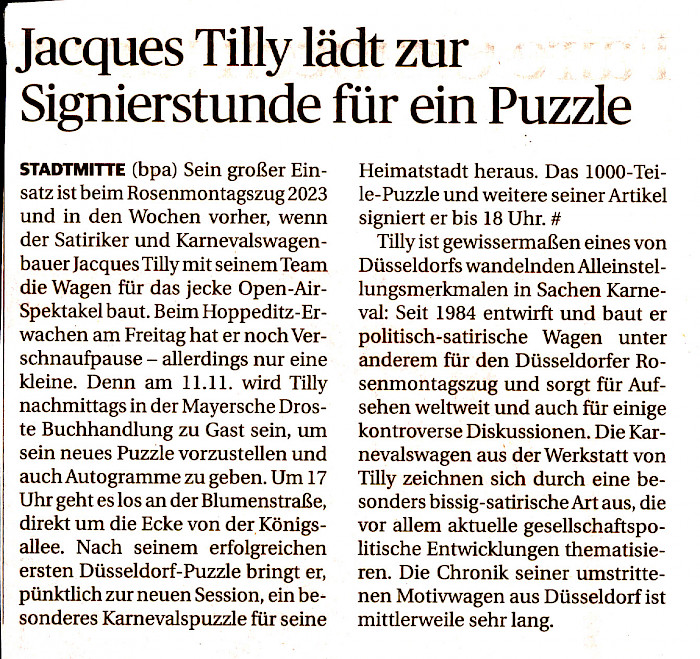 Jacques Tilly lädt zur Signierstunde für ein Puzzle

STADTMITTE (bpa) Sein großer Einsatz ist beim Rosenmontagszug 2023 und in den Wochen vorher, wenn der Satiriker und Karnevalswagenbauer Jacques Tilly mit seinem Team die Wagen für das jecke Open-Air-Spektakel baut. Beim Hoppeditz-Erwachen am Freitag hat er noch Verschnaufpause – allerdings nur eine kleine. Denn am 11.11. wird Tilly nachmittags in der Mayersche Droste Buchhandlung zu Gast sein, um sein neues Puzzle vorzustellen und auch Autogramme zu geben. Um 17 Uhr geht es los an der Blumenstraße, direkt um die Ecke von der Königsallee. Nach seinem erfolgreichen ersten Düsseldorf-Puzzle bringt er, pünktlich zur neuen Session, ein besonderes Karnevalspuzzle für seine Heimatstadt heraus. Das 1000-Teile-Puzzle und weitere seiner Artikel signiert er bis 18 Uhr. #

Tilly ist gewissermaßen eines von Düsseldorfs wandelnden Alleinstellungsmerkmalen in Sachen Karneval: Seit 1984 entwirft und baut er politisch-satirische Wagen unter anderem für den Düsseldorfer Rosenmontagszug und sorgt für Aufsehen weltweit und auch für einige kontroverse Diskussionen. Die Karnevalswagen aus der Werkstatt von Tilly zeichnen sich durch eine besonders bissig-satirische Art aus, die vor allem aktuelle gesellschaftspolitische Entwicklungen thematisieren. Die Chronik seiner umstrittenen Motivwagen aus Düsseldorf ist mittlerweile sehr lang.